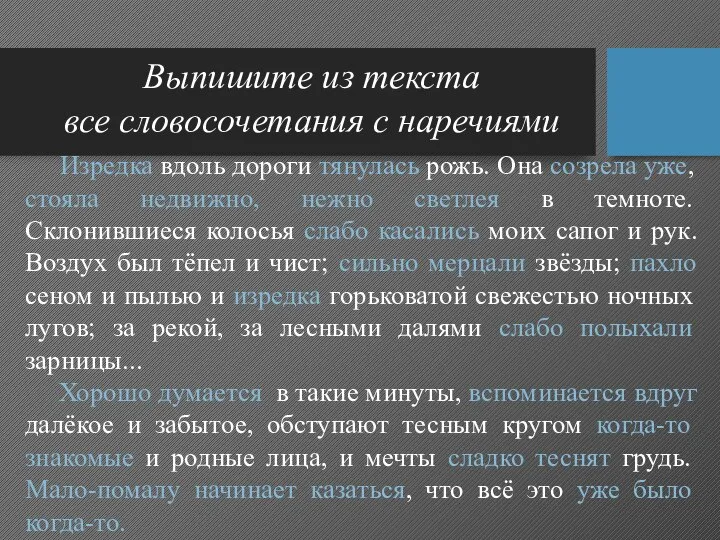 Выпишите из текста
все словосочетания с наречиями

Изредка вдоль дороги тянулась рожь. Она созрела уже, стояла недвижно, нежно светлея в темноте. Склонившиеся колосья слабо касались моих сапог и рук. Воздух был тёпел и чист; сильно мерцали звёзды; пахло сеном и пылью и изредка горьковатой свежестью ночных лугов; за рекой, за лесными далями слабо полыхали зарницы...

Хорошо думается в такие минуты, вспоминается вдруг далёкое и забытое, обступают тесным кругом когда-то знакомые и родные лица, и мечты сладко теснят грудь. Мало-помалу начинает казаться, что всё это уже было когда-то.